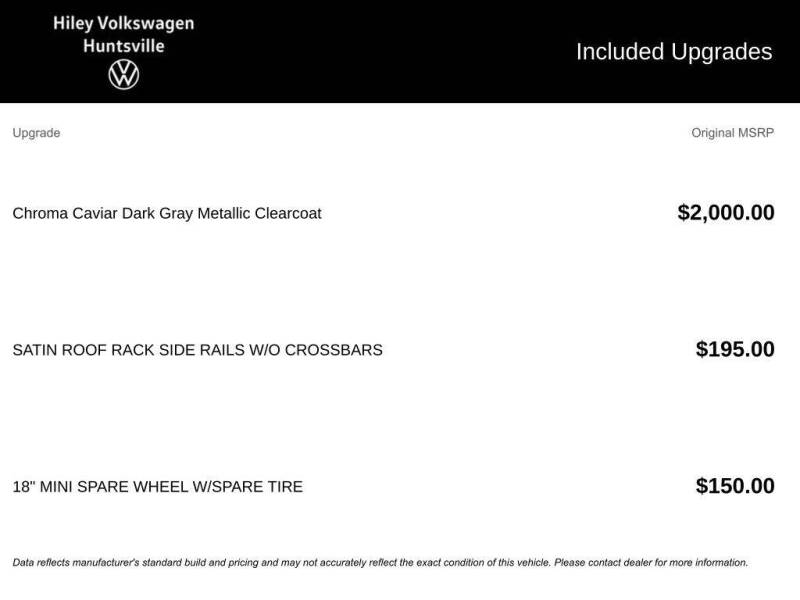 Hiley Volkswagen
Huntsville

Included Upgrades

| Upgrade | Original MSRP |
|---|---|
| Chroma Caviar Dark Gray Metallic Clearcoat | $2,000.00 |
| SATIN ROOF RACK SIDE RAILS W/O CROSSBARS | $195.00 |
| 18" MINI SPARE WHEEL W/SPARE TIRE | $150.00 |

Data reflects manufacturer's standard build and pricing and may not accurately reflect the exact condition of this vehicle. Please contact dealer for more information.